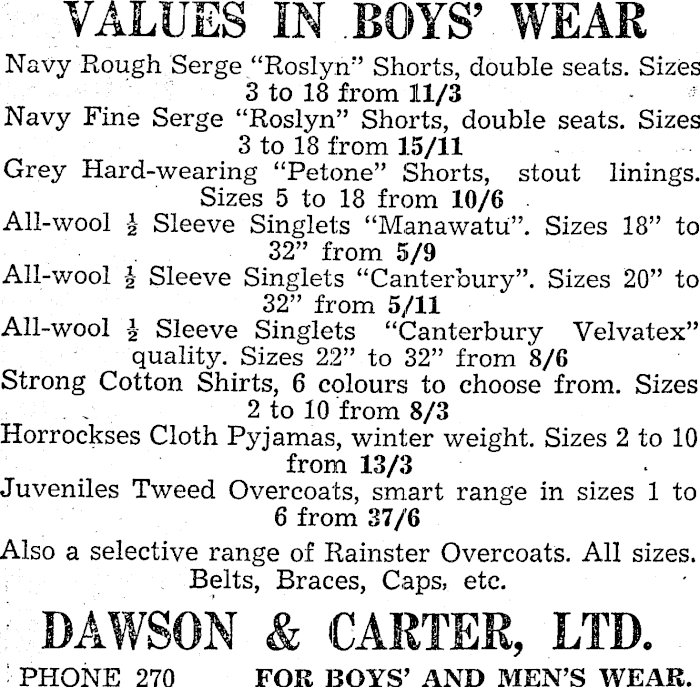 VALUES IN BOYS' WEAR

Navy Rough Serge "Roslyn" Shorts, double seats. Sizes 3 to 18 from 11/3

Navy Fine Serge "Roslyn" Shorts, double seats. Sizes 3 to 18 from 15/11

Grey Hard-wearing "Petone" Shorts, stout linings. Sizes 5 to 18 from 10/6

All-wool $\frac{1}{2}$ Sleeve Singlets "Manawatu". Sizes 18" to 32" from 5/9

All-wool $\frac{1}{2}$ Sleeve Singlets "Canterbury". Sizes 20" to 32" from 5/11

All-wool $\frac{1}{2}$ Sleeve Singlets "Canterbury Velvatex" quality. Sizes 22" to 32" from 8/6

Strong Cotton Shirts, 6 colours to choose from. Sizes 2 to 10 from 8/3

Horrockses Cloth Pyjamas, winter weight. Sizes 2 to 10 from 13/3

Juveniles Tweed Overcoats, smart range in sizes 1 to 6 from 37/6

Also a selective range of Rainster Overcoats. All sizes. Belts, Braces, Caps, etc.

DAWSON & CARTER, LTD.

PHONE 270 FOR BOYS' AND MEN'S WEAR.